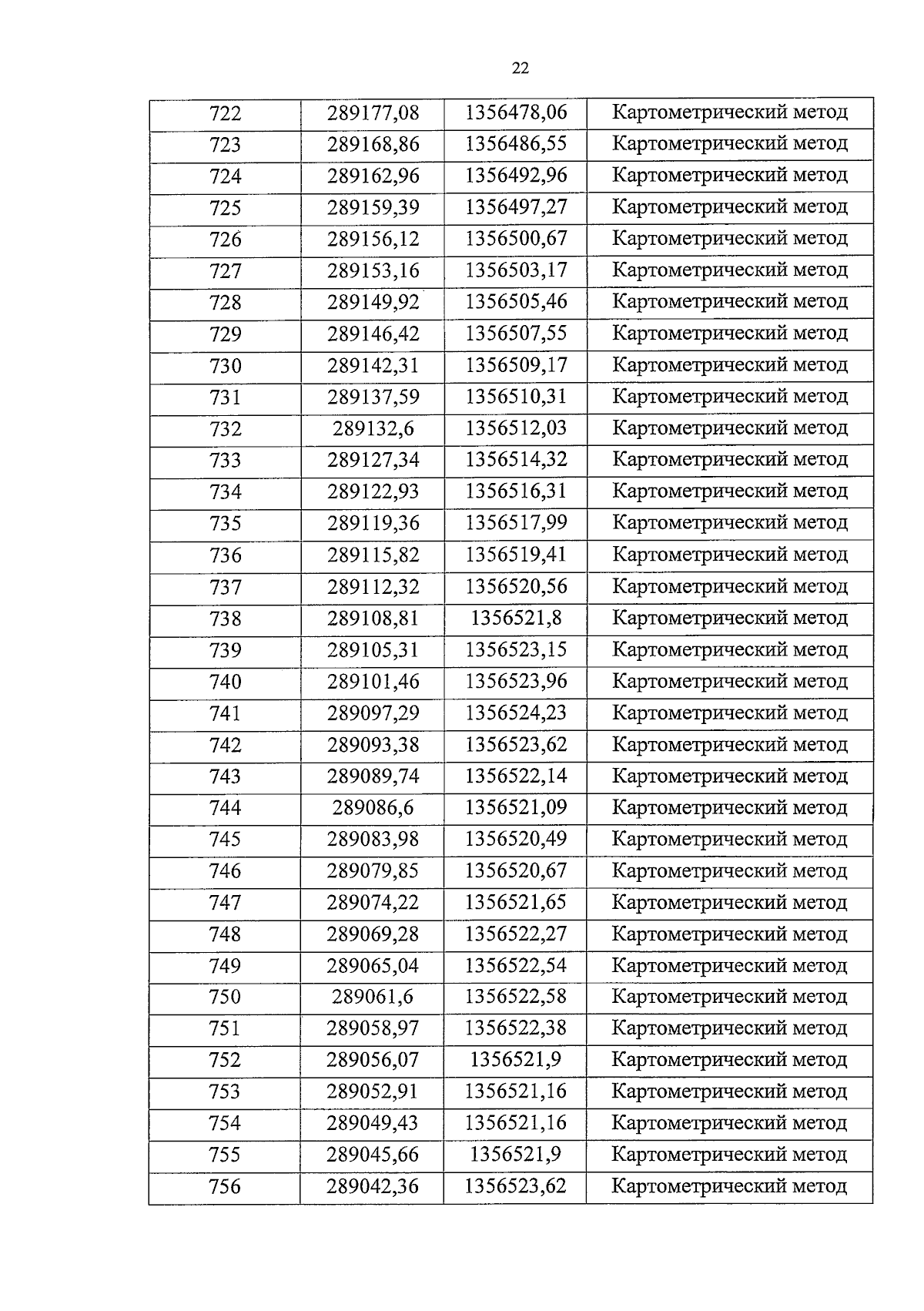 22

| 722 | 289177,08 | 1356478,06 | Картометрический метод |
|---|---|---|---|
| 723 | 289168,86 | 1356486,55 | Картометрический метод |
| 724 | 289162,96 | 1356492,96 | Картометрический метод |
| 725 | 289159,39 | 1356497,27 | Картометрический метод |
| 726 | 289156,12 | 1356500,67 | Картометрический метод |
| 727 | 289153,16 | 1356503,17 | Картометрический метод |
| 728 | 289149,92 | 1356505,46 | Картометрический метод |
| 729 | 289146,42 | 1356507,55 | Картометрический метод |
| 730 | 289142,31 | 1356509,17 | Картометрический метод |
| 731 | 289137,59 | 1356510,31 | Картометрический метод |
| 732 | 289132,6 | 1356512,03 | Картометрический метод |
| 733 | 289127,34 | 1356514,32 | Картометрический метод |
| 734 | 289122,93 | 1356516,31 | Картометрический метод |
| 735 | 289119,36 | 1356517,99 | Картометрический метод |
| 736 | 289115,82 | 1356519,41 | Картометрический метод |
| 737 | 289112,32 | 1356520,56 | Картометрический метод |
| 738 | 289108,81 | 1356521,8 | Картометрический метод |
| 739 | 289105,31 | 1356523,15 | Картометрический метод |
| 740 | 289101,46 | 1356523,96 | Картометрический метод |
| 741 | 289097,29 | 1356524,23 | Картометрический метод |
| 742 | 289093,38 | 1356523,62 | Картометрический метод |
| 743 | 289089,74 | 1356522,14 | Картометрический метод |
| 744 | 289086,6 | 1356521,09 | Картометрический метод |
| 745 | 289083,98 | 1356520,49 | Картометрический метод |
| 746 | 289079,85 | 1356520,67 | Картометрический метод |
| 747 | 289074,22 | 1356521,65 | Картометрический метод |
| 748 | 289069,28 | 1356522,27 | Картометрический метод |
| 749 | 289065,04 | 1356522,54 | Картометрический метод |
| 750 | 289061,6 | 1356522,58 | Картометрический метод |
| 751 | 289058,97 | 1356522,38 | Картометрический метод |
| 752 | 289056,07 | 1356521,9 | Картометрический метод |
| 753 | 289052,91 | 1356521,16 | Картометрический метод |
| 754 | 289049,43 | 1356521,16 | Картометрический метод |
| 755 | 289045,66 | 1356521,9 | Картометрический метод |
| 756 | 289042,36 | 1356523,62 | Картометрический метод |